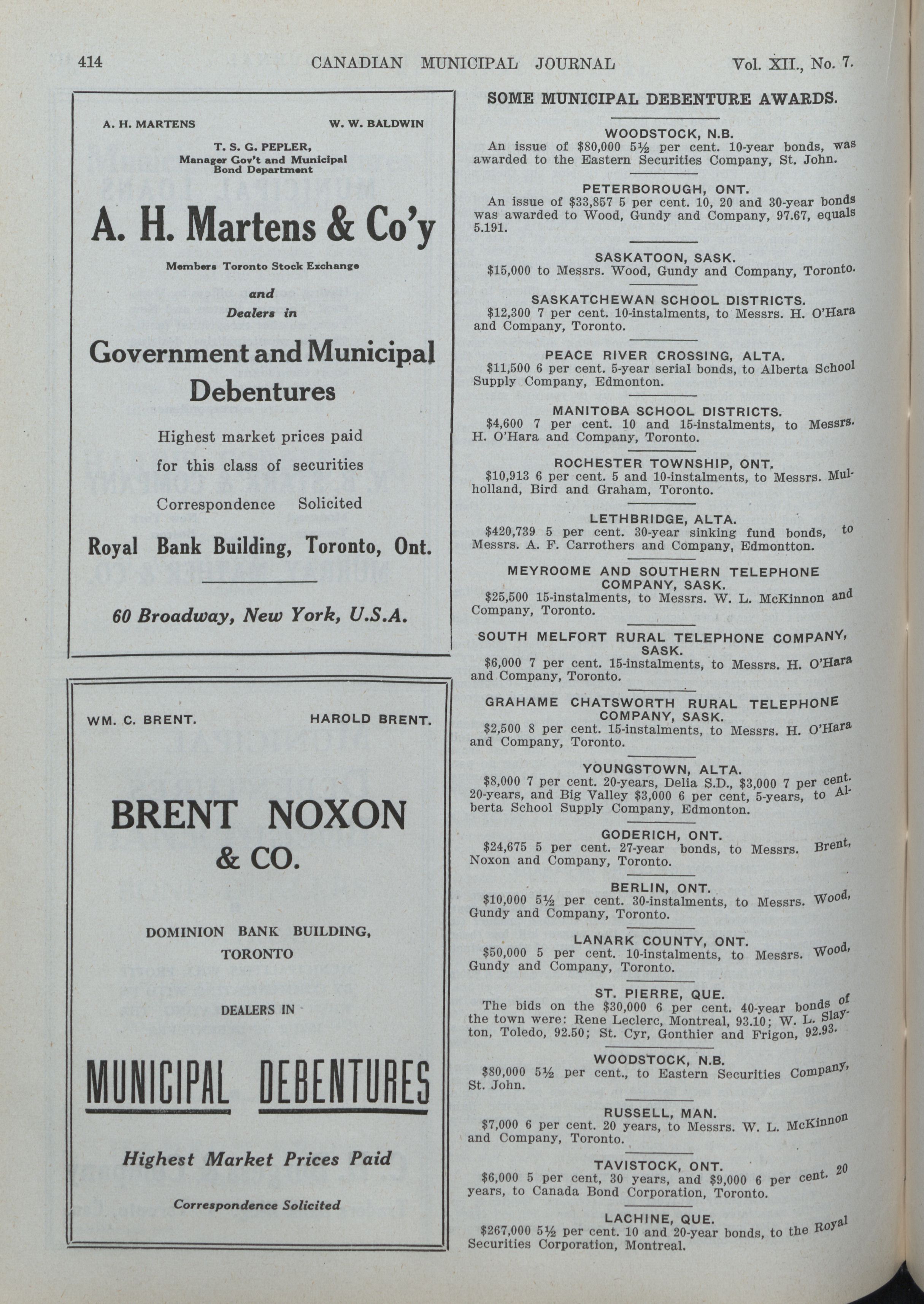 414 CANADIAN MUNICIPAL JOURNAL Vol. XII., No. 7.

A. H. MARTENS W. W. BALDWIN

T. S. G. PEPLER, Manager Gov't and Municipal Bond Department

A. H. Martens & Co'y

Members Toronto Stock Exchange

and Dealers in

Government and Municipal Debentures

Highest market prices paid for this class of securities

Correspondence Solicited

Royal Bank Building, Toronto, Ont.

60 Broadway, New York, U.S.A.

WM. C. BRENT. HAROLD BRENT.

BRENT NOXON & CO.

DOMINION BANK BUILDING, TORONTO

DEALERS IN

MUNICIPAL DEBENTURES

Highest Market Prices Paid

Correspondence Solicited

SOME MUNICIPAL DEBENTURE AWARDS.

WOODSTOCK, N.B.
An issue of $80,000 5½ per cent. 10-year bonds, was awarded to the Eastern Securities Company, St. John.

PETERBOROUGH, ONT.
An issue of $33,857 5 per cent. 10, 20 and 30-year bonds was awarded to Wood, Gundy and Company, 97.67, equals 5.191.

SASKATOON, SASK.
$15,000 to Messrs. Wood, Gundy and Company, Toronto.

SASKATCHEWAN SCHOOL DISTRICTS.
$12,300 7 per cent. 10-instalments, to Messrs. H. O'Hara and Company, Toronto.

PEACE RIVER CROSSING, ALTA.
$11,500 6 per cent. 5-year serial bonds, to Alberta School Supply Company, Edmonton.

MANITOBA SCHOOL DISTRICTS.
$4,600 7 per cent. 10 and 15-instalments, to Messrs. H. O'Hara and Company, Toronto.

ROCHESTER TOWNSHIP, ONT.
$10,913 6 per cent. 5 and 10-instalments, to Messrs. Mulholland, Bird and Graham, Toronto.

LETHBRIDGE, ALTA.
$420,739 5 per cent. 30-year sinking fund bonds, to Messrs. A. F. Carrothers and Company, Edmontton.

MEYROOME AND SOUTHERN TELEPHONE COMPANY, SASK.
$25,500 15-instalments, to Messrs. W. L. McKinnon and Company, Toronto.

SOUTH MELFORT RURAL TELEPHONE COMPANY, SASK.
$6,000 7 per cent. 15-instalments, to Messrs. H. O'Hara and Company, Toronto.

GRAHAME CHATSWORTH RURAL TELEPHONE COMPANY, SASK.
$2,500 8 per cent. 15-instalments, to Messrs. H. O'Hara and Company, Toronto.

YOUNGSTOWN, ALTA.
$8,000 7 per cent. 20-years, Delia S.D., $3,000 7 per cent. 20-years, and Big Valley $3,000 6 per cent, 5-years, to Alberta School Supply Company, Edmonton.

GODERICH, ONT.
$24,675 5 per cent. 27-year bonds, to Messrs. Brent, Noxon and Company, Toronto.

BERLIN, ONT.
$10,000 5½ per cent. 30-instalments, to Messrs. Wood, Gundy and Company, Toronto.

LANARK COUNTY, ONT.
$50,000 5 per cent. 10-instalments, to Messrs. Wood, Gundy and Company, Toronto.

ST. PIERRE, QUE.
The bids on the $30,000 6 per cent. 40-year bonds of the town were: Rene Leclerc, Montreal, 93.10; W. L. Slayton, Toledo, 92.50; St. Cyr, Gonthier and Frigon, 92.93.

WOODSTOCK, N.B.
$80,000 5½ per cent., to Eastern Securities Company, St. John.

RUSSELL, MAN.
$7,000 6 per cent. 20 years, to Messrs. W. L. McKinnon and Company, Toronto.

TAVISTOCK, ONT.
$6,000 5 per cent, 30 years, and $9,000 6 per cent. 20 years, to Canada Bond Corporation, Toronto.

LACHINE, QUE.
$267,000 5½ per cent. 10 and 20-year bonds, to the Royal Securities Corporation, Montreal.